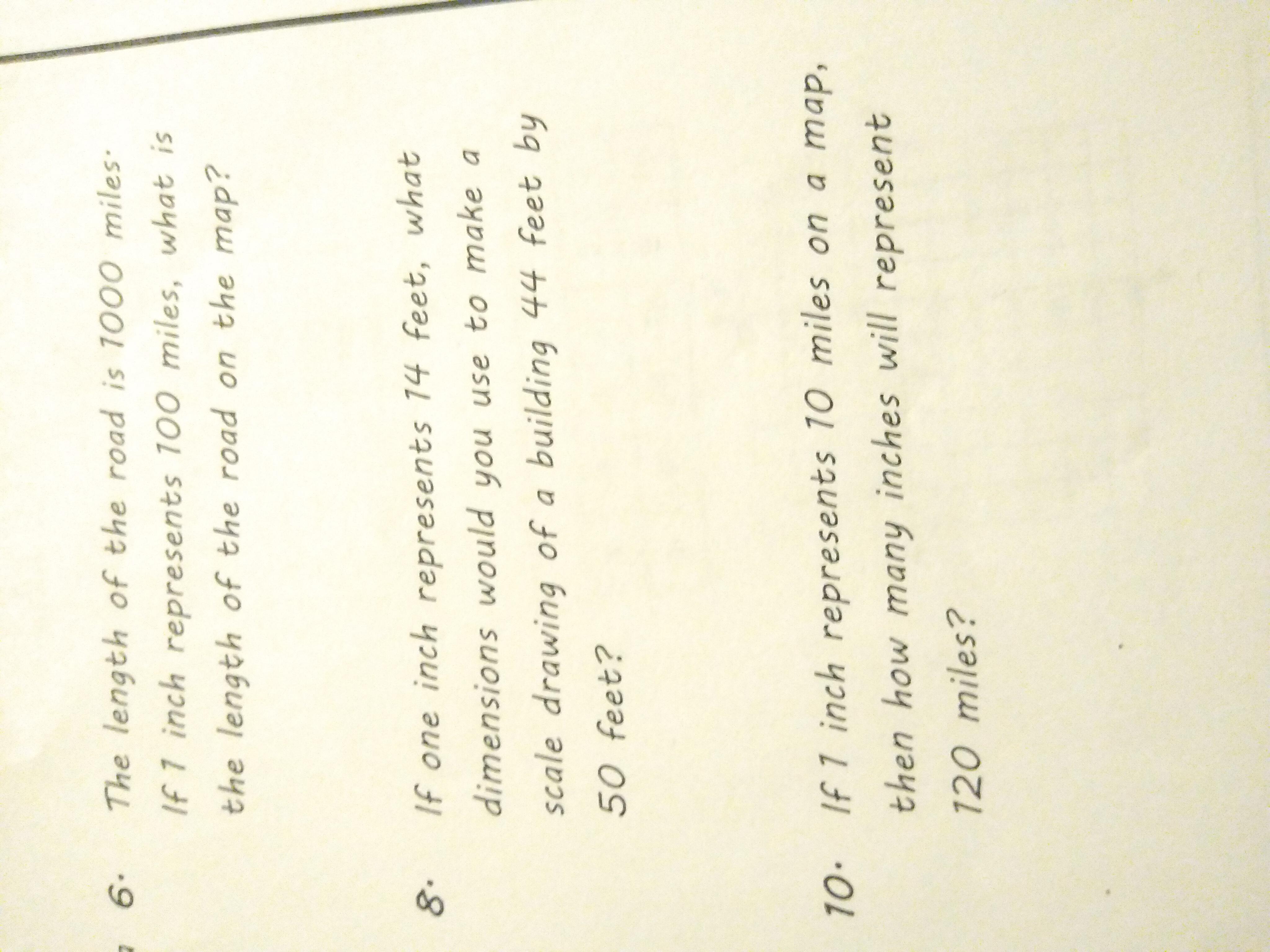 6. The length of the road is 1000 miles. If 1 inch represents 100 miles, what is the length of the road on the map?

8. If one inch represents 14 feet, what dimensions would you use to make a scale drawing of a building 44 feet by 50 feet?

10. If 1 inch represents 10 miles on a map, then how many inches will represent 120 miles?